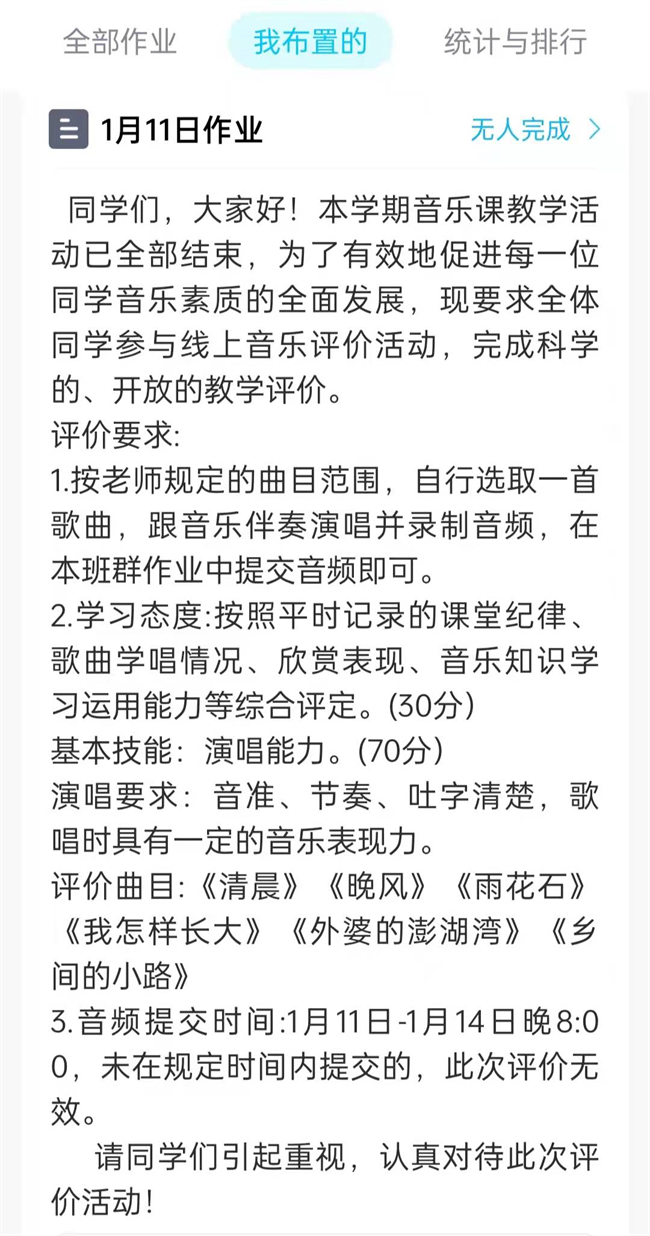 全部作业　我布置的　统计与排行

1月11日作业　无人完成 >

同学们，大家好！本学期音乐课教学活动已全部结束，为了有效地促进每一位同学音乐素质的全面发展，现要求全体同学参与线上音乐评价活动，完成科学的、开放的教学评价。
评价要求:
1.按老师规定的曲目范围，自行选取一首歌曲，跟音乐伴奏演唱并录制音频，在本班群作业中提交音频即可。
2.学习态度:按照平时记录的课堂纪律、歌曲学唱情况、欣赏表现、音乐知识学习运用能力等综合评定。(30分)
基本技能：演唱能力。(70分)
演唱要求：音准、节奏、吐字清楚，歌唱时具有一定的音乐表现力。
评价曲目:《清晨》《晚风》《雨花石》《我怎样长大》《外婆的澎湖湾》《乡间的小路》
3.音频提交时间:1月11日-1月14日晚8:00，未在规定时间内提交的，此次评价无效。
请同学们引起重视，认真对待此次评价活动！